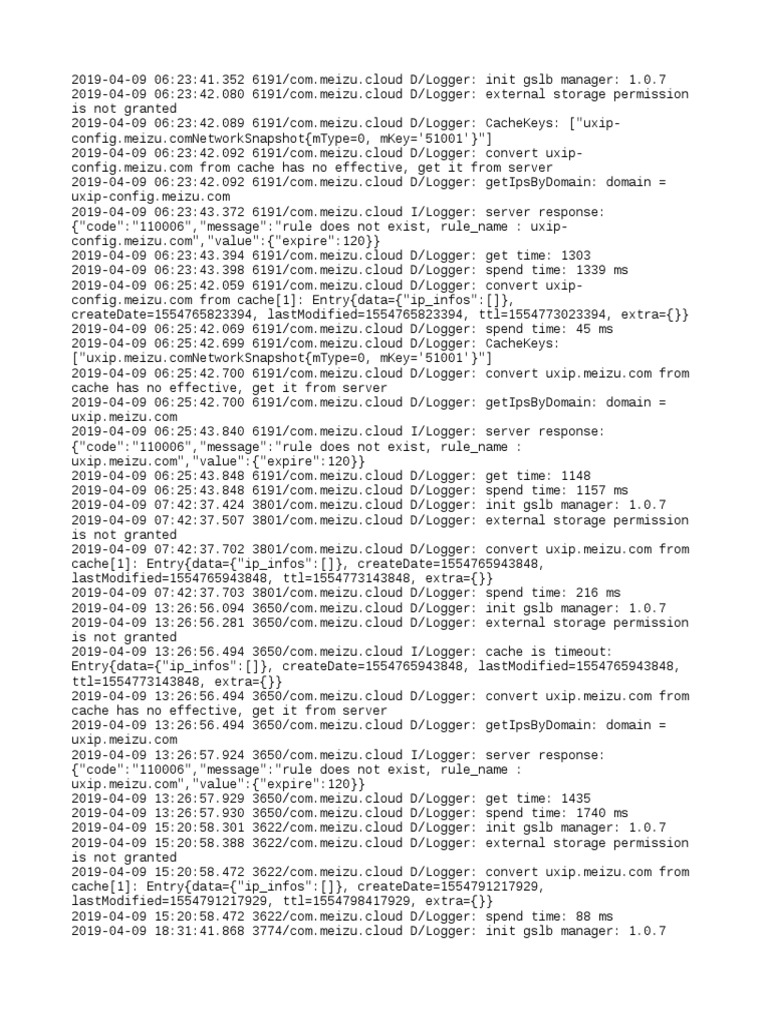 2019-04-09 06:23:41.352 6191/com.meizu.cloud D/Logger: init gslb manager: 1.0.7
2019-04-09 06:23:42.080 6191/com.meizu.cloud D/Logger: external storage permission is not granted
2019-04-09 06:23:42.089 6191/com.meizu.cloud D/Logger: CacheKeys: ["uxip-config.meizu.comNetworkSnapshot{mType=0, mKey='51001'}"]
2019-04-09 06:23:42.092 6191/com.meizu.cloud D/Logger: convert uxip-config.meizu.com from cache has no effective, get it from server
2019-04-09 06:23:42.092 6191/com.meizu.cloud D/Logger: getIpsByDomain: domain = uxip-config.meizu.com
2019-04-09 06:23:43.372 6191/com.meizu.cloud I/Logger: server response: {"code":"110006","message":"rule does not exist, rule_name : uxip-config.meizu.com","value":{"expire":120}}
2019-04-09 06:23:43.394 6191/com.meizu.cloud D/Logger: get time: 1303
2019-04-09 06:23:43.398 6191/com.meizu.cloud D/Logger: spend time: 1339 ms
2019-04-09 06:25:42.059 6191/com.meizu.cloud D/Logger: convert uxip-config.meizu.com from cache[1]: Entry{data={"ip_infos":[]}, createDate=1554765823394, lastModified=1554765823394, ttl=1554773023394, extra={}}
2019-04-09 06:25:42.069 6191/com.meizu.cloud D/Logger: spend time: 45 ms
2019-04-09 06:25:42.699 6191/com.meizu.cloud D/Logger: CacheKeys: ["uxip.meizu.comNetworkSnapshot{mType=0, mKey='51001'}"]
2019-04-09 06:25:42.700 6191/com.meizu.cloud D/Logger: convert uxip.meizu.com from cache has no effective, get it from server
2019-04-09 06:25:42.700 6191/com.meizu.cloud D/Logger: getIpsByDomain: domain = uxip.meizu.com
2019-04-09 06:25:43.840 6191/com.meizu.cloud I/Logger: server response: {"code":"110006","message":"rule does not exist, rule_name : uxip.meizu.com","value":{"expire":120}}
2019-04-09 06:25:43.848 6191/com.meizu.cloud D/Logger: get time: 1148
2019-04-09 06:25:43.848 6191/com.meizu.cloud D/Logger: spend time: 1157 ms
2019-04-09 07:42:37.424 3801/com.meizu.cloud D/Logger: init gslb manager: 1.0.7
2019-04-09 07:42:37.507 3801/com.meizu.cloud D/Logger: external storage permission is not granted
2019-04-09 07:42:37.702 3801/com.meizu.cloud D/Logger: convert uxip.meizu.com from cache[1]: Entry{data={"ip_infos":[]}, createDate=1554765943848, lastModified=1554765943848, ttl=1554773143848, extra={}}
2019-04-09 07:42:37.703 3801/com.meizu.cloud D/Logger: spend time: 216 ms
2019-04-09 13:26:56.094 3650/com.meizu.cloud D/Logger: init gslb manager: 1.0.7
2019-04-09 13:26:56.281 3650/com.meizu.cloud D/Logger: external storage permission is not granted
2019-04-09 13:26:56.494 3650/com.meizu.cloud I/Logger: cache is timeout: Entry{data={"ip_infos":[]}, createDate=1554765943848, lastModified=1554765943848, ttl=1554773143848, extra={}}
2019-04-09 13:26:56.494 3650/com.meizu.cloud D/Logger: convert uxip.meizu.com from cache has no effective, get it from server
2019-04-09 13:26:56.494 3650/com.meizu.cloud D/Logger: getIpsByDomain: domain = uxip.meizu.com
2019-04-09 13:26:57.924 3650/com.meizu.cloud I/Logger: server response: {"code":"110006","message":"rule does not exist, rule_name : uxip.meizu.com","value":{"expire":120}}
2019-04-09 13:26:57.929 3650/com.meizu.cloud D/Logger: get time: 1435
2019-04-09 13:26:57.930 3650/com.meizu.cloud D/Logger: spend time: 1740 ms
2019-04-09 15:20:58.301 3622/com.meizu.cloud D/Logger: init gslb manager: 1.0.7
2019-04-09 15:20:58.388 3622/com.meizu.cloud D/Logger: external storage permission is not granted
2019-04-09 15:20:58.472 3622/com.meizu.cloud D/Logger: convert uxip.meizu.com from cache[1]: Entry{data={"ip_infos":[]}, createDate=1554791217929, lastModified=1554791217929, ttl=1554798417929, extra={}}
2019-04-09 15:20:58.472 3622/com.meizu.cloud D/Logger: spend time: 88 ms
2019-04-09 18:31:41.868 3774/com.meizu.cloud D/Logger: init gslb manager: 1.0.7